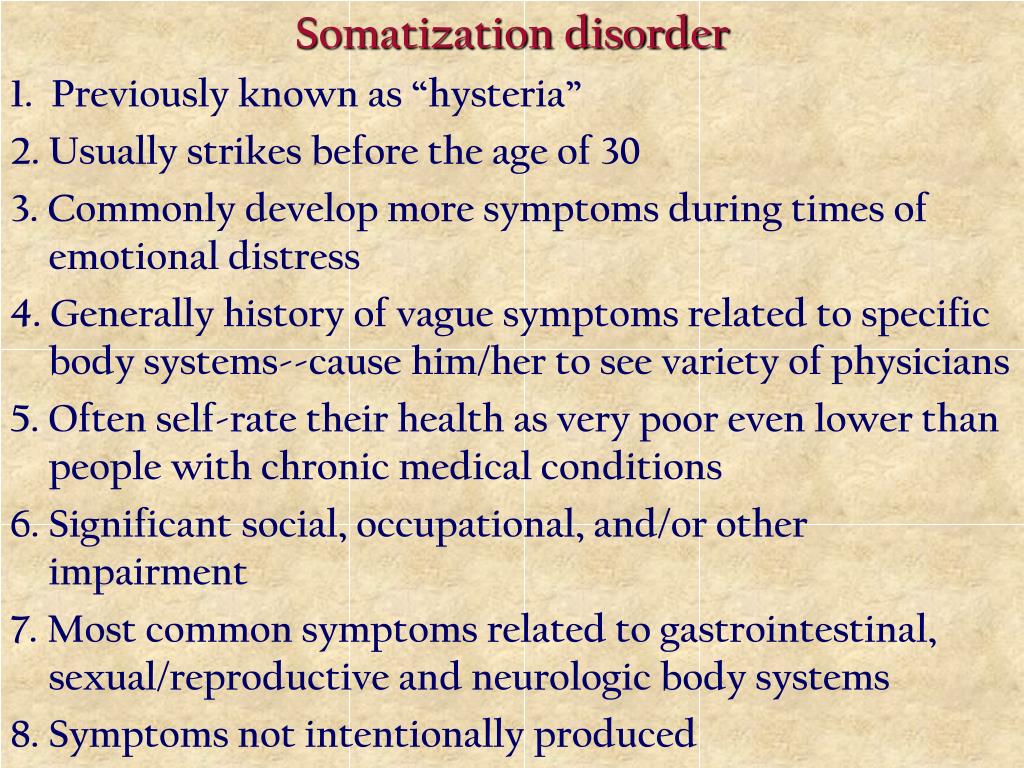 Somatization disorder

1. Previously known as “hysteria”

2. Usually strikes before the age of 30

3. Commonly develop more symptoms during times of emotional distress

4. Generally history of vague symptoms related to specific body systems--cause him/her to see variety of physicians

5. Often self-rate their health as very poor even lower than people with chronic medical conditions

6. Significant social, occupational, and/or other impairment

7. Most common symptoms related to gastrointestinal, sexual/reproductive and neurologic body systems

8. Symptoms not intentionally produced